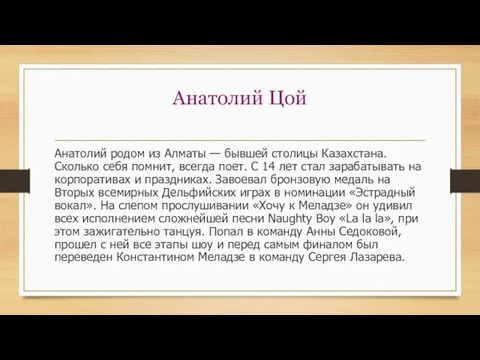 Анатолий Цой

Анатолий родом из Алматы — бывшей столицы Казахстана. Сколько себя помнит, всегда поет. С 14 лет стал зарабатывать на корпоративах и праздниках. Завоевал бронзовую медаль на Вторых всемирных Дельфийских играх в номинации «Эстрадный вокал». На слепом прослушивании «Хочу к Меладзе» он удивил всех исполнением сложнейшей песни Naughty Boy «La la la», при этом зажигательно танцуя. Попал в команду Анны Седоковой, прошел с ней все этапы шоу и перед самым финалом был переведен Константином Меладзе в команду Сергея Лазарева.